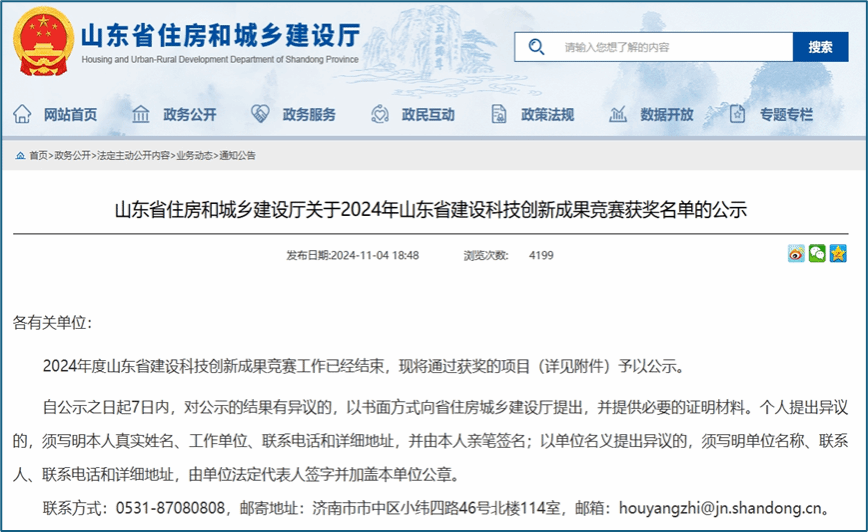 山东省住房和城乡建设厅
Housing and Urban-Rural Development Department of Shandong Province

请输入您想了解的内容
搜索

网站首页
政务公开
政务服务
政民互动
政策法规
数据开放
专题专栏

首页>政务公开>法定主动公开内容>业务动态>通知公告

山东省住房和城乡建设厅关于2024年山东省建设科技创新成果竞赛获奖名单的公示

发布日期:2024-11-04 18:48 浏览次数: 4199

各有关单位：

2024年度山东省建设科技创新成果竞赛工作已经结束，现将通过获奖的项目（详见附件）予以公示。

自公示之日起7日内，对公示的结果有异议的，以书面方式向省住房城乡建设厅提出，并提供必要的证明材料。个人提出异议的，须写明本人真实姓名、工作单位、联系电话和详细地址，并由本人亲笔签名；以单位名义提出异议的，须写明单位名称、联系人、联系电话和详细地址，由单位法定代表人签字并加盖本单位公章。

联系方式：0531-87080808，邮寄地址：济南市市中区小纬四路46号北楼114室，邮箱：houyangzhi@jn.shandong.cn。